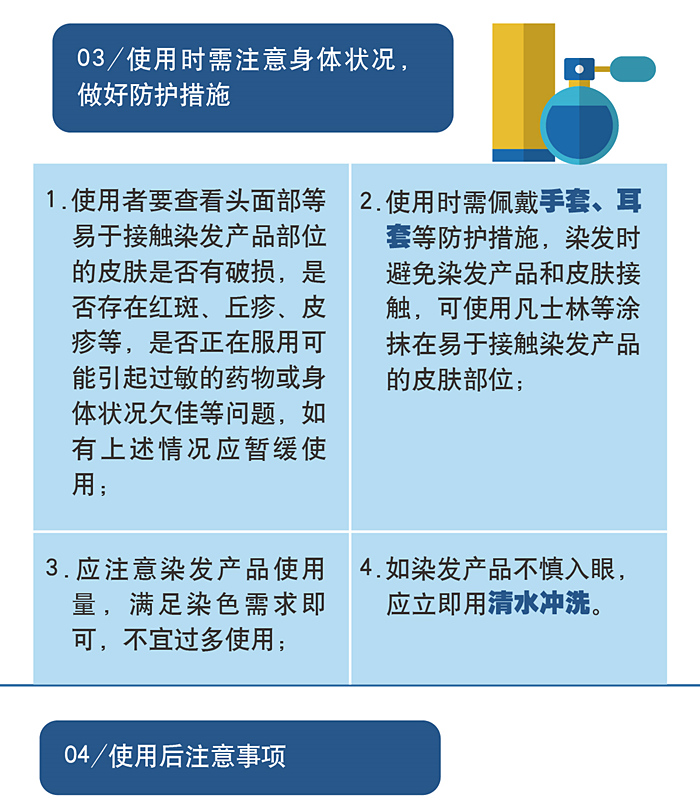 03／使用时需注意身体状况，做好防护措施

1.使用者要查看头面部等易于接触染发产品部位的皮肤是否有破损，是否存在红斑、丘疹、皮疹等，是否正在服用可能引起过敏的药物或身体状况欠佳等问题，如有上述情况应暂缓使用；

2.使用时需佩戴手套、耳套等防护措施，染发时避免染发产品和皮肤接触，可使用凡士林等涂抹在易于接触染发产品的皮肤部位；

3.应注意染发产品使用量，满足染色需求即可，不宜过多使用；

4.如染发产品不慎入眼，应立即用清水冲洗。

04／使用后注意事项